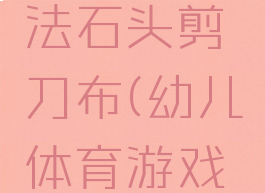 法石头剪刀布(幼儿体育游戏